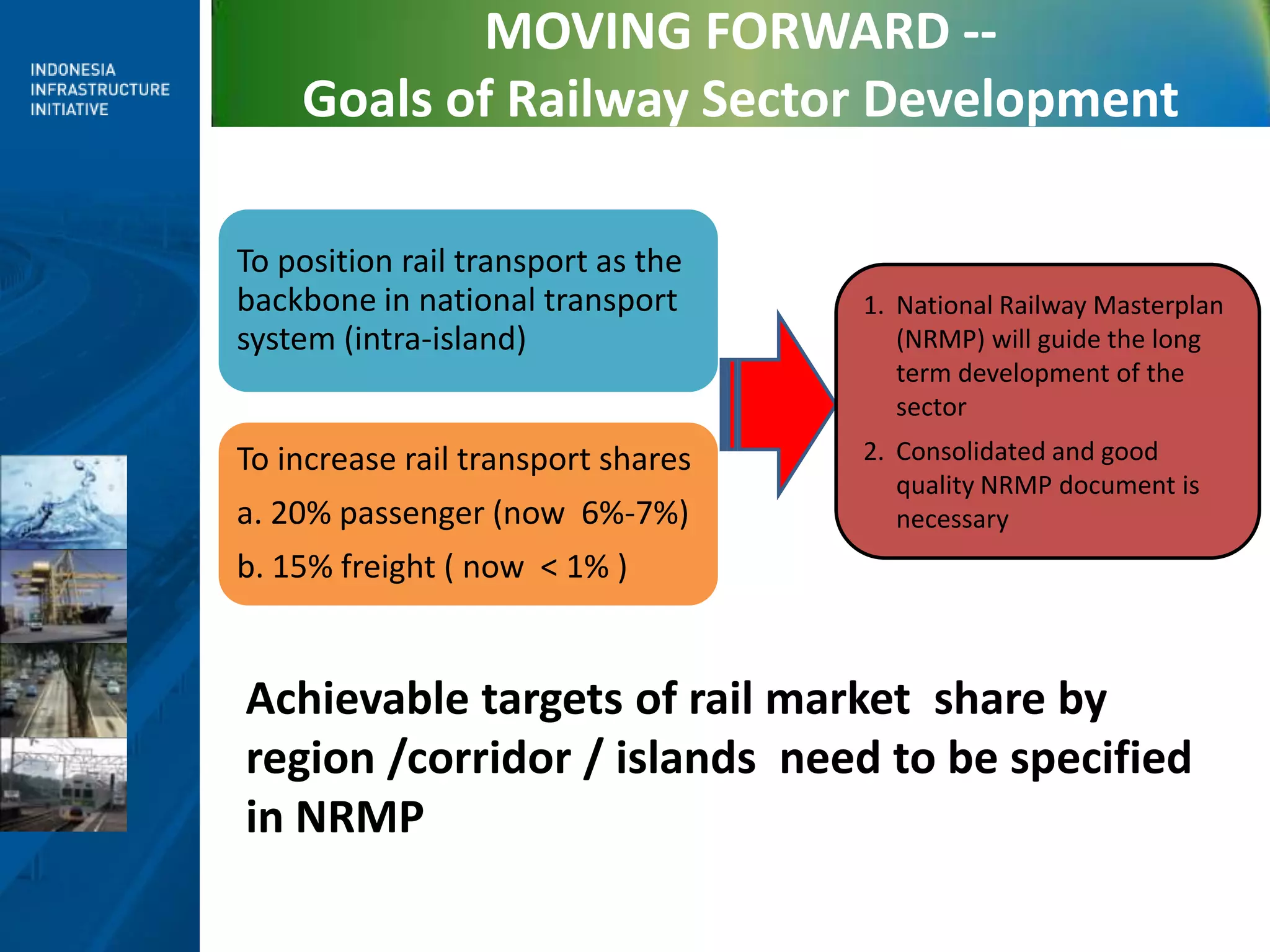 INDONESIA
INFRASTRUCTURE
INITIATIVE

MOVING FORWARD --
Goals of Railway Sector Development

To position rail transport as the backbone in national transport system (intra-island)

To increase rail transport shares

a. 20% passenger (now 6%-7%)

b. 15% freight ( now < 1% )

1. National Railway Masterplan (NRMP) will guide the long term development of the sector

2. Consolidated and good quality NRMP document is necessary

Achievable targets of rail market share by region /corridor / islands need to be specified in NRMP